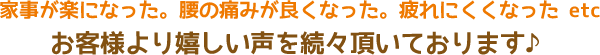 家事が楽になった。腰の痛みが良くなった。疲れにくくなった etc
お客様より嬉しい声を続々頂いております♪